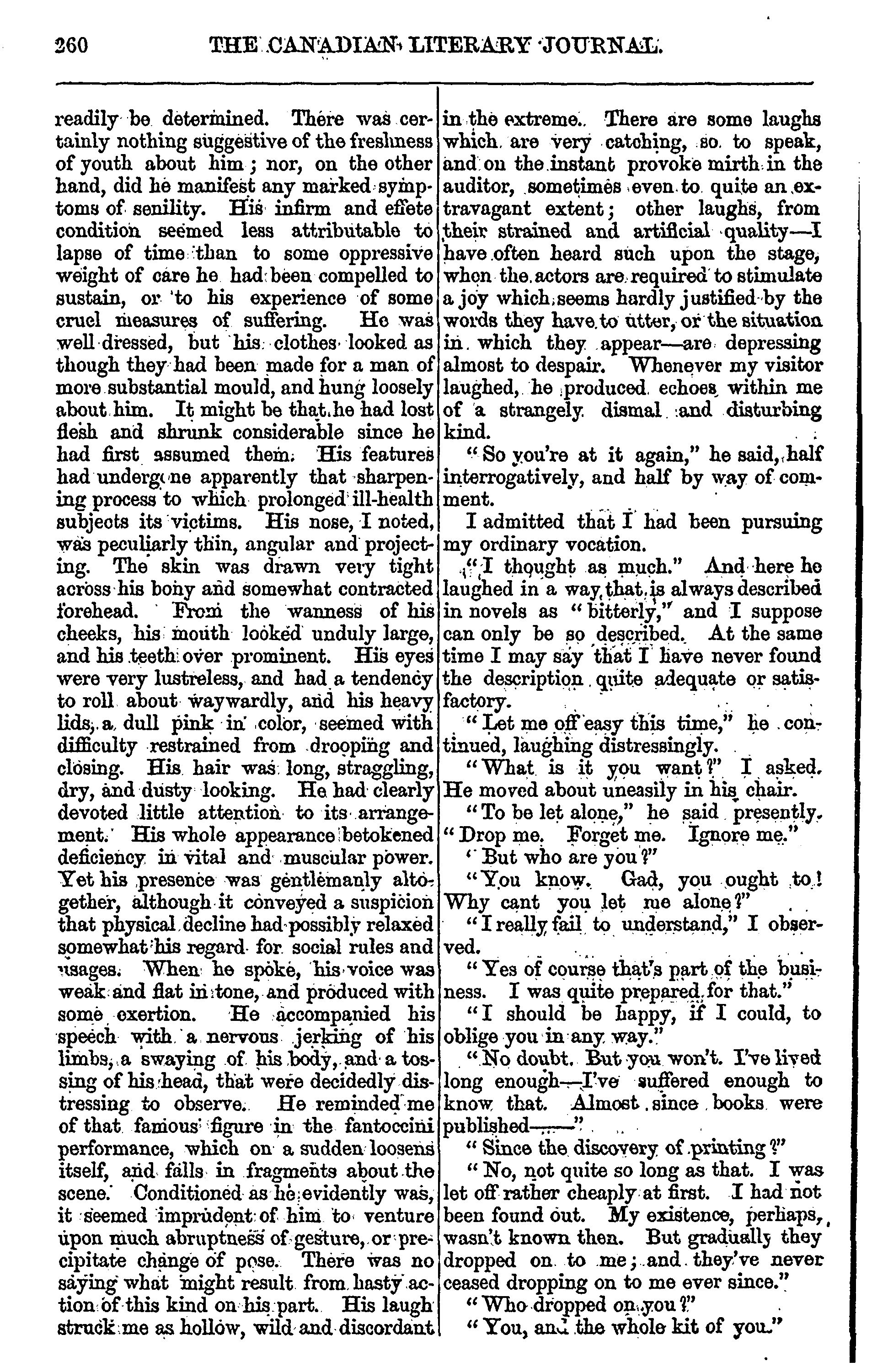 260 THE CANADIAN LITERARY JOURNAL.

readily be determined. There was certainly nothing suggestive of the freshness of youth about him; nor, on the other hand, did he manifest any marked symptoms of senility. His infirm and effete condition seemed less attributable to lapse of time than to some oppressive weight of care he had been compelled to sustain, or to his experience of some cruel measures of suffering. He was well dressed, but his clothes looked as though they had been made for a man of more substantial mould, and hung loosely about him. It might be that he had lost flesh and shrunk considerable since he had first assumed them. His features had undergone apparently that sharpening process to which prolonged ill-health subjects its victims. His nose, I noted, was peculiarly thin, angular and projecting. The skin was drawn very tight across his bony and somewhat contracted forehead. From the wanness of his cheeks, his mouth looked unduly large, and his teeth over prominent. His eyes were very lustreless, and had a tendency to roll about waywardly, and his heavy lids, a dull pink in color, seemed with difficulty restrained from drooping and closing. His hair was long, straggling, dry, and dusty looking. He had clearly devoted little attention to its arrangement. His whole appearance betokened deficiency in vital and muscular power. Yet his presence was gentlemanly altogether, although it conveyed a suspicion that physical decline had possibly relaxed somewhat his regard for social rules and usages. When he spoke, his voice was weak and flat in tone, and produced with some exertion. He accompanied his speech with a nervous jerking of his limbs, a swaying of his body, and a tossing of his head, that were decidedly distressing to observe. He reminded me of that famous figure in the fantoccini performance, which on a sudden loosens itself, and falls in fragments about the scene. Conditioned as he evidently was, it seemed imprudent of him to venture upon much abruptness of gesture, or precipitate change of pose. There was no saying what might result from hasty action of this kind on his part. His laugh struck me as hollow, wild and discordant in the extreme. There are some laughs which are very catching, so to speak, and on the instant provoke mirth in the auditor, sometimes even to quite an extravagant extent; other laughs, from their strained and artificial quality—I have often heard such upon the stage, when the actors are required to stimulate a joy which seems hardly justified by the words they have to utter, or the situation in which they appear—are depressing almost to despair. Whenever my visitor laughed, he produced echoes within me of a strangely dismal and disturbing kind.

"So you're at it again," he said, half interrogatively, and half by way of comment.

I admitted that I had been pursuing my ordinary vocation.

"I thought as much." And here he laughed in a way that is always described in novels as "bitterly," and I suppose can only be so described. At the same time I may say that I have never found the description quite adequate or satisfactory.

"Let me off easy this time," he continued, laughing distressingly.

"What is it you want?" I asked. He moved about uneasily in his chair.

"To be let alone," he said presently. "Drop me. Forget me. Ignore me."

"But who are you?"

"You know. Gad, you ought to! Why cant you let me alone?"

"I really fail to understand," I observed.

"Yes of course that's part of the business. I was quite prepared for that."

"I should be happy, if I could, to oblige you in any way."

"No doubt. But you won't. I've lived long enough—I've suffered enough to know that. Almost since books were published——"

"Since the discovery of printing?"

"No, not quite so long as that. I was let off rather cheaply at first. I had not been found out. My existence, perhaps, wasn't known then. But gradually they dropped on to me; and they've never ceased dropping on to me ever since."

"Who dropped on you?"

"You, and the whole kit of you."